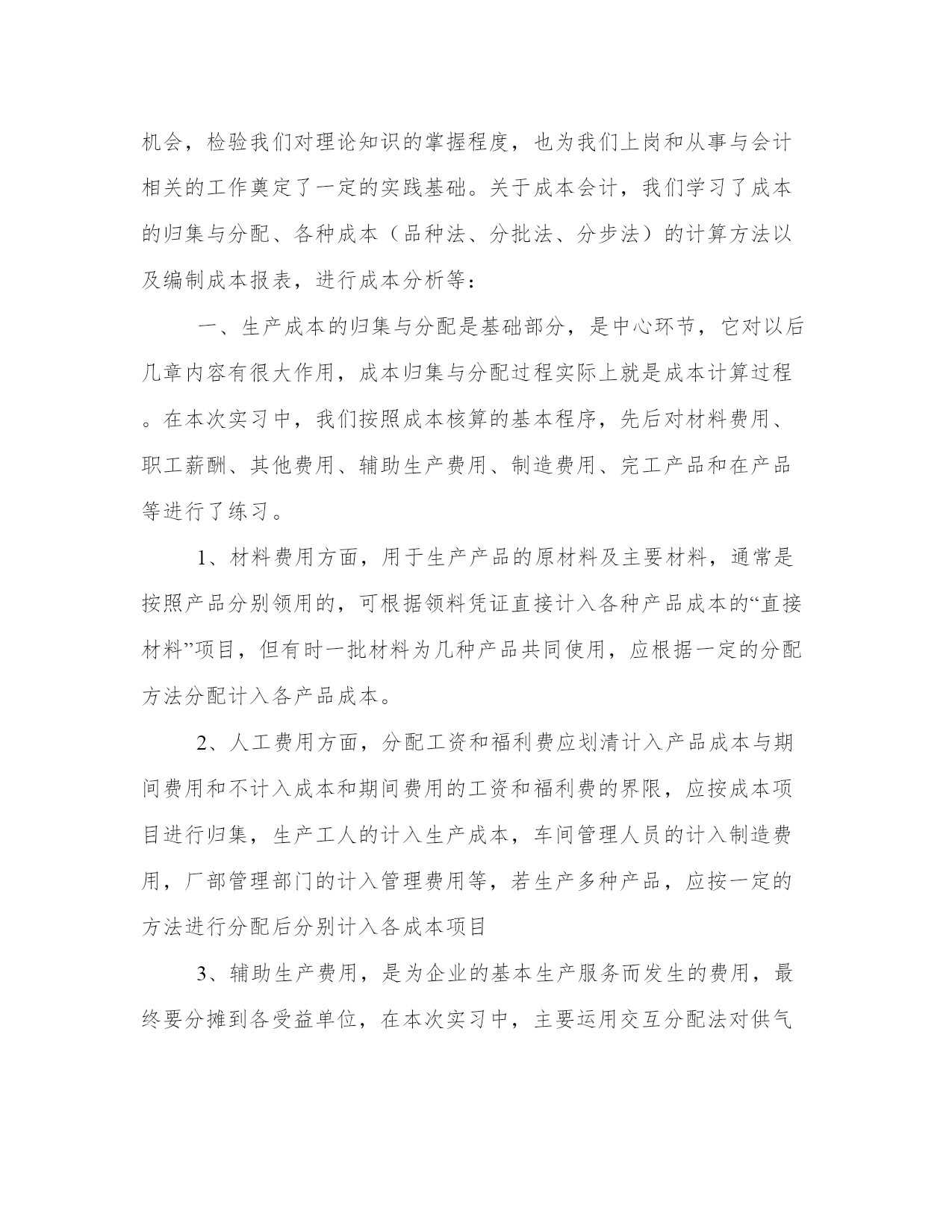 机会，检验我们对理论知识的掌握程度，也为我们上岗和从事与会计相关的工作奠定了一定的实践基础。关于成本会计，我们学习了成本的归集与分配、各种成本（品种法、分批法、分步法）的计算方法以及编制成本报表，进行成本分析等：

一、生产成本的归集与分配是基础部分，是中心环节，它对以后几章内容有很大作用，成本归集与分配过程实际上就是成本计算过程。在本次实习中，我们按照成本核算的基本程序，先后对材料费用、职工薪酬、其他费用、辅助生产费用、制造费用、完工产品和在产品等进行了练习。

1、材料费用方面，用于生产产品的原材料及主要材料，通常是按照产品分别领用的，可根据领料凭证直接计入各种产品成本的“直接材料”项目，但有时一批材料为几种产品共同使用，应根据一定的分配方法分配计入各产品成本。

2、人工费用方面，分配工资和福利费应划清计入产品成本与期间费用和不计入成本和期间费用的工资和福利费的界限，应按成本项目进行归集，生产工人的计入生产成本，车间管理人员的计入制造费用，厂部管理部门的计入管理费用等，若生产多种产品，应按一定的方法进行分配后分别计入各成本项目

3、辅助生产费用，是为企业的基本生产服务而发生的费用，最终要分摊到各受益单位，在本次实习中，主要运用交互分配法对供气